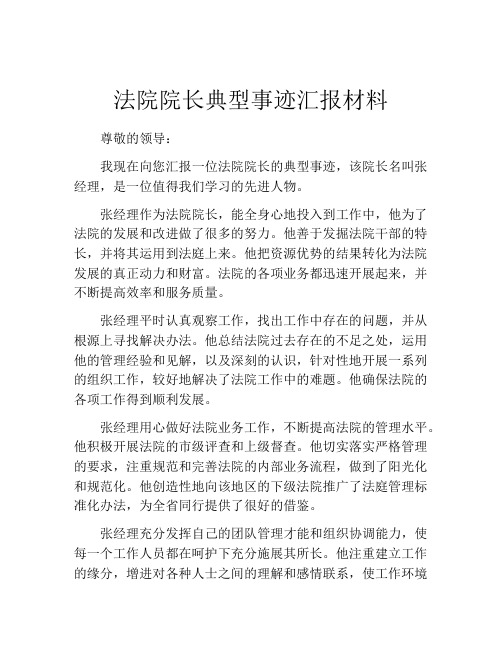 法院院长典型事迹汇报材料

尊敬的领导：

我现在向您汇报一位法院院长的典型事迹，该院长名叫张经理，是一位值得我们学习的先进人物。

张经理作为法院院长，能全身心地投入到工作中，他为了法院的发展和改进做了很多的努力。他善于发掘法院干部的特长，并将其运用到法庭上来。他把资源优势的结果转化为法院发展的真正动力和财富。法院的各项业务都迅速开展起来，并不断提高效率和服务质量。

张经理平时认真观察工作，找出工作中存在的问题，并从根源上寻找解决办法。他总结法院过去存在的不足之处，运用他的管理经验和见解，以及深刻的认识，针对性地开展一系列的组织工作，较好地解决了法院工作中的难题。他确保法院的各项工作得到顺利发展。

张经理用心做好法院业务工作，不断提高法院的管理水平。他积极开展法院的市级评查和上级督查。他切实落实严格管理的要求，注重规范和完善法院的内部业务流程，做到了阳光化和规范化。他创造性地向该地区的下级法院推广了法庭管理标准化办法，为全省同行提供了很好的借鉴。

张经理充分发挥自己的团队管理才能和组织协调能力，使每一个工作人员都在呵护下充分施展其所长。他注重建立工作的缘分，增进对各种人士之间的理解和感情联系，使工作环境